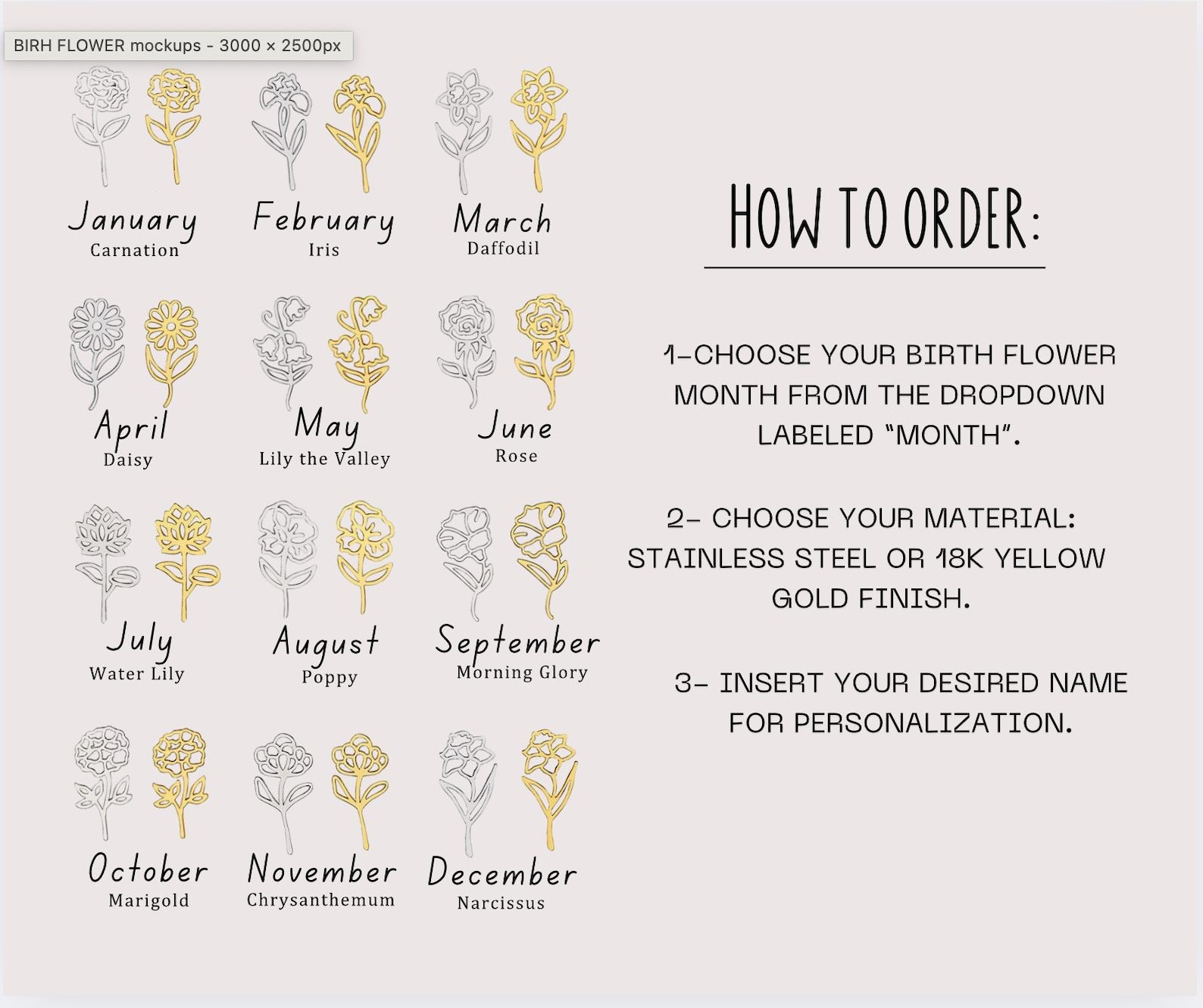 BIRH FLOWER mockups - 3000 × 2500px

January
Carnation

February
Iris

March
Daffodil

April
Daisy

May
Lily the Valley

June
Rose

July
Water Lily

August
Poppy

September
Morning Glory

October
Marigold

November
Chrysanthemum

December
Narcissus

HOW TO ORDER:

1-CHOOSE YOUR BIRTH FLOWER MONTH FROM THE DROPDOWN LABELED "MONTH".

2- CHOOSE YOUR MATERIAL: STAINLESS STEEL OR 18K YELLOW GOLD FINISH.

3- INSERT YOUR DESIRED NAME FOR PERSONALIZATION.